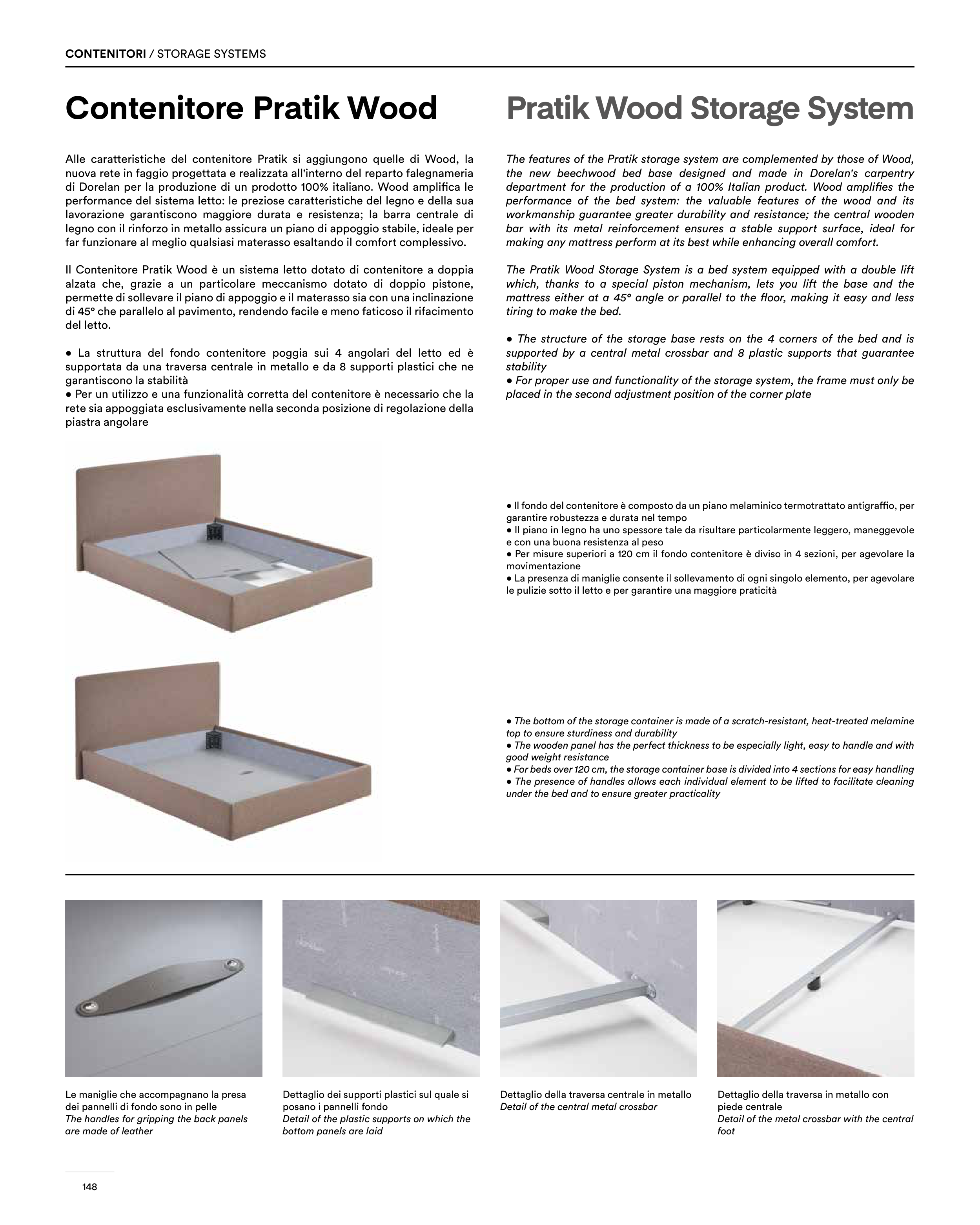 CONTENITORI / STORAGE SYSTEMS

Contenitore Pratik Wood

Alle caratteristiche del contenitore Pratik si aggiungono quelle di Wood, la nuova rete in faggio progettata e realizzata all'interno del reparto falegnameria di Dorelan per la produzione di un prodotto 100% italiano. Wood amplifica le performance del sistema letto: le preziose caratteristiche del legno e della sua lavorazione garantiscono maggiore durata e resistenza; la barra centrale di legno con il rinforzo in metallo assicura un piano di appoggio stabile, ideale per far funzionare al meglio qualsiasi materasso esaltando il comfort complessivo.

Il Contenitore Pratik Wood è un sistema letto dotato di contenitore a doppia alzata che, grazie a un particolare meccanismo dotato di doppio pistone, permette di sollevare il piano di appoggio e il materasso sia con una inclinazione di 45° che parallelo al pavimento, rendendo facile e meno faticoso il rifacimento del letto.

• La struttura del fondo contenitore poggia sui 4 angolari del letto ed è supportata da una traversa centrale in metallo e da 8 supporti plastici che ne garantiscono la stabilità
• Per un utilizzo e una funzionalità corretta del contenitore è necessario che la rete sia appoggiata esclusivamente nella seconda posizione di regolazione della piastra angolare

Pratik Wood Storage System

The features of the Pratik storage system are complemented by those of Wood, the new beechwood bed base designed and made in Dorelan's carpentry department for the production of a 100% Italian product. Wood amplifies the performance of the bed system: the valuable features of the wood and its workmanship guarantee greater durability and resistance; the central wooden bar with its metal reinforcement ensures a stable support surface, ideal for making any mattress perform at its best while enhancing overall comfort.

The Pratik Wood Storage System is a bed system equipped with a double lift which, thanks to a special piston mechanism, lets you lift the base and the mattress either at a 45° angle or parallel to the floor, making it easy and less tiring to make the bed.

• The structure of the storage base rests on the 4 corners of the bed and is supported by a central metal crossbar and 8 plastic supports that guarantee stability
• For proper use and functionality of the storage system, the frame must only be placed in the second adjustment position of the corner plate

• Il fondo del contenitore è composto da un piano melaminico termotrattato antigraffio, per garantire robustezza e durata nel tempo
• Il piano in legno ha uno spessore tale da risultare particolarmente leggero, maneggevole e con una buona resistenza al peso
• Per misure superiori a 120 cm il fondo contenitore è diviso in 4 sezioni, per agevolare la movimentazione
• La presenza di maniglie consente il sollevamento di ogni singolo elemento, per agevolare le pulizie sotto il letto e per garantire una maggiore praticità

• The bottom of the storage container is made of a scratch-resistant, heat-treated melamine top to ensure sturdiness and durability
• The wooden panel has the perfect thickness to be especially light, easy to handle and with good weight resistance
• For beds over 120 cm, the storage container base is divided into 4 sections for easy handling
• The presence of handles allows each individual element to be lifted to facilitate cleaning under the bed and to ensure greater practicality

Le maniglie che accompagnano la presa dei pannelli di fondo sono in pelle
The handles for gripping the back panels are made of leather

Dettaglio dei supporti plastici sul quale si posano i pannelli fondo
Detail of the plastic supports on which the bottom panels are laid

Dettaglio della traversa centrale in metallo
Detail of the central metal crossbar

Dettaglio della traversa in metallo con piede centrale
Detail of the metal crossbar with the central foot

148